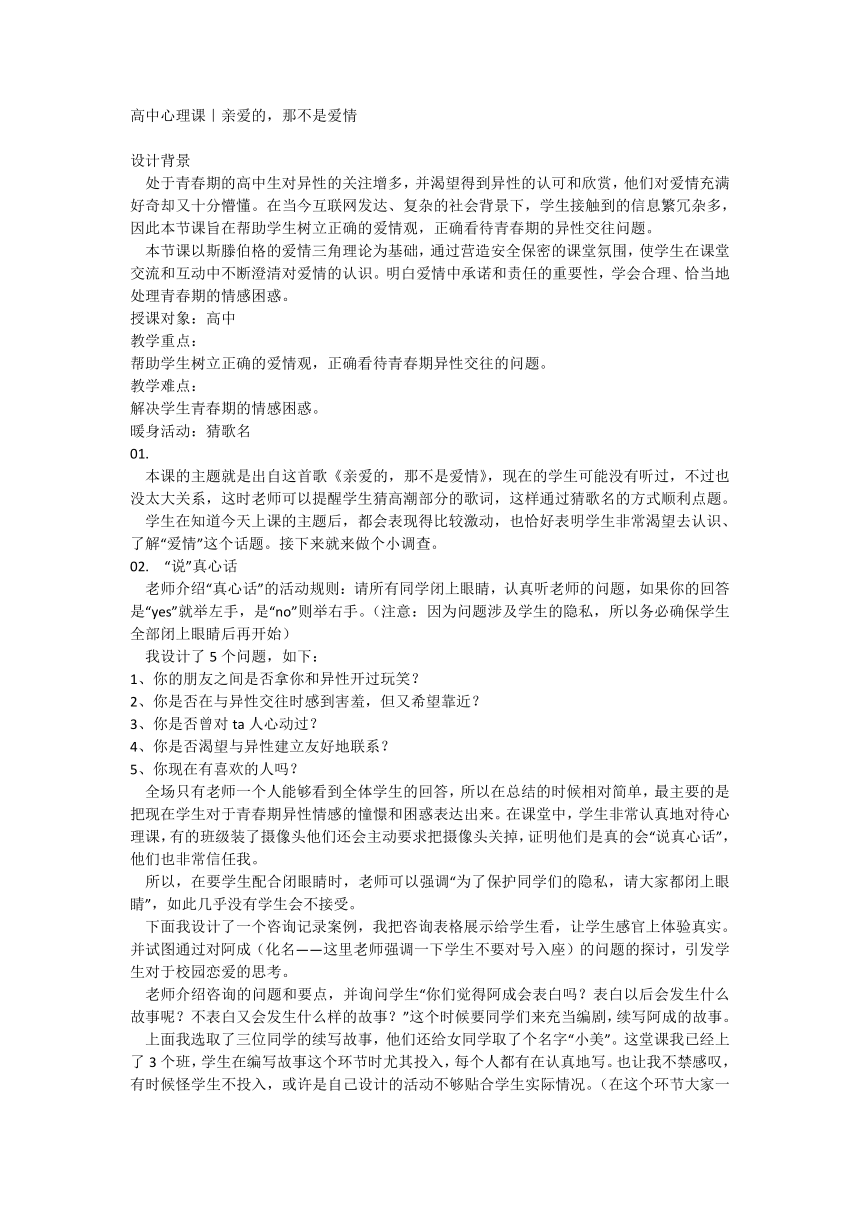 高中心理课丨亲爱的，那不是爱情

设计背景
处于青春期的高中生对异性的关注增多，并渴望得到异性的认可和欣赏，他们对爱情充满好奇却又十分懵懂。在当今互联网发达、复杂的社会背景下，学生接触到的信息繁冗杂多，因此本节课旨在帮助学生树立正确的爱情观，正确看待青春期的异性交往问题。
本节课以斯滕伯格的爱情三角理论为基础，通过营造安全保密的课堂氛围，使学生在课堂交流和互动中不断澄清对爱情的认识。明白爱情中承诺和责任的重要性，学会合理、恰当地处理青春期的情感困惑。
授课对象：高中
教学重点：
帮助学生树立正确的爱情观，正确看待青春期异性交往的问题。
教学难点：
解决学生青春期的情感困惑。
暖身活动：猜歌名
01.
本课的主题就是出自这首歌《亲爱的，那不是爱情》，现在的学生可能没有听过，不过也没太大关系，这时老师可以提醒学生猜高潮部分的歌词，这样通过猜歌名的方式顺利点题。
学生在知道今天上课的主题后，都会表现得比较激动，也恰好表明学生非常渴望去认识、了解“爱情”这个话题。接下来就来做个小调查。
02. “说”真心话
老师介绍“真心话”的活动规则：请所有同学闭上眼睛，认真听老师的问题，如果你的回答是“yes”就举左手，是“no”则举右手。（注意：因为问题涉及学生的隐私，所以务必确保学生全部闭上眼睛后再开始）
我设计了 5 个问题，如下：
1、你的朋友之间是否拿你和异性开过玩笑？
2、你是否在与异性交往时感到害羞，但又希望靠近？
3、你是否曾对 ta 人心动过？
4、你是否渴望与异性建立友好地联系？
5、你现在有喜欢的人吗？
全场只有老师一个人能够看到全体学生的回答，所以在总结的时候相对简单，最主要的是把现在学生对于青春期异性情感的憧憬和困惑表达出来。在课堂中，学生非常认真地对待心理课，有的班级装了摄像头他们还会主动要求把摄像头关掉，证明他们是真的会“说真心话”，他们也非常信任我。
所以，在要学生配合闭眼睛时，老师可以强调“为了保护同学们的隐私，请大家都闭上眼睛”，如此几乎没有学生会不接受。
下面我设计了一个咨询记录案例，我把咨询表格展示给学生看，让学生感官上体验真实。并试图通过对阿成（化名——这里老师强调一下学生不要对号入座）的问题的探讨，引发学生对于校园恋爱的思考。
老师介绍咨询的问题和要点，并询问学生“你们觉得阿成会表白吗？表白以后会发生什么故事呢？不表白又会发生什么样的故事？”这个时候要同学们来充当编剧，续写阿成的故事。
上面我选取了三位同学的续写故事，他们还给女同学取了个名字“小美”。这堂课我已经上了 3 个班，学生在编写故事这个环节时尤其投入，每个人都有在认真地写。也让我不禁感叹，有时候怪学生不投入，或许是自己设计的活动不够贴合学生实际情况。（在这个环节大家一